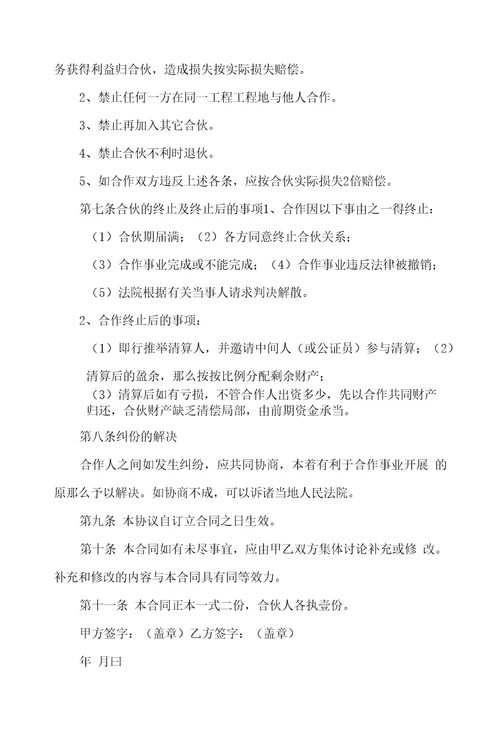 务获得利益归合伙，造成损失按实际损失赔偿。

2、禁止任何一方在同一工程工程地与他人合作。

3、禁止再加入其它合伙。

4、禁止合伙不利时退伙。

5、如合作双方违反上述各条，应按合伙实际损失2倍赔偿。

第七条合伙的终止及终止后的事项1、合作因以下事由之一得终止：

（1）合伙期届满；（2）各方同意终止合伙关系；

（3）合作事业完成或不能完成；（4）合作事业违反法律被撤销；

（5）法院根据有关当事人请求判决解散。

2、合作终止后的事项：

（1）即行推举清算人，并邀请中间人（或公证员）参与清算；（2）清算后的盈余，那么按按比例分配剩余财产；

（3）清算后如有亏损，不管合作人出资多少，先以合作共同财产归还，合伙财产缺乏清偿局部，由前期资金承当。

第八条纠份的解决

合作人之间如发生纠纷，应共同协商，本着有利于合作事业开展 的原那么予以解决。如协商不成，可以诉诸当地人民法院。

第九条 本协议自订立合同之日生效。

第十条 本合同如有未尽事宜，应由甲乙双方集体讨论补充或修 改。补充和修改的内容与本合同具有同等效力。

第十一条 本合同正本一式二份，合伙人各执壹份。

甲方签字：（盖章）乙方签字：（盖章）

年 月曰